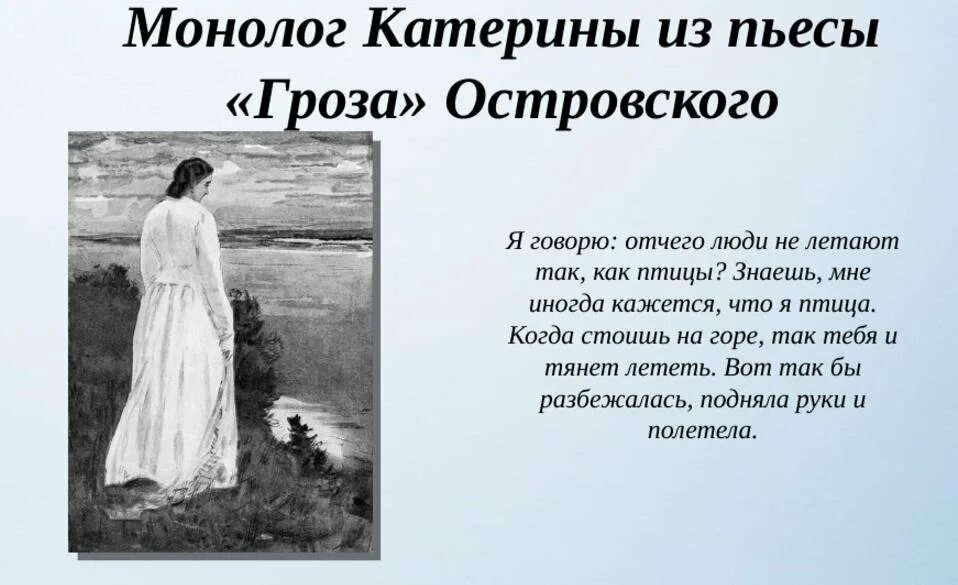 Монолог Катерины из пьесы «Гроза» Островского

Я говорю: отчего люди не летают так, как птицы? Знаешь, мне иногда кажется, что я птица. Когда стоишь на горе, так тебя и тянет лететь. Вот так бы разбежалась, подняла руки и полетела.